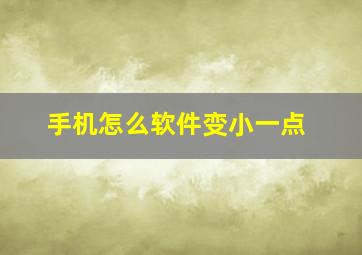 手机怎么软件变小一点